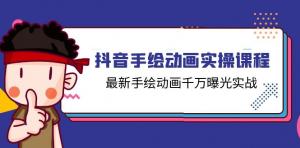 抖音手绘动画实操课程

最新手绘动画千万曝光实战